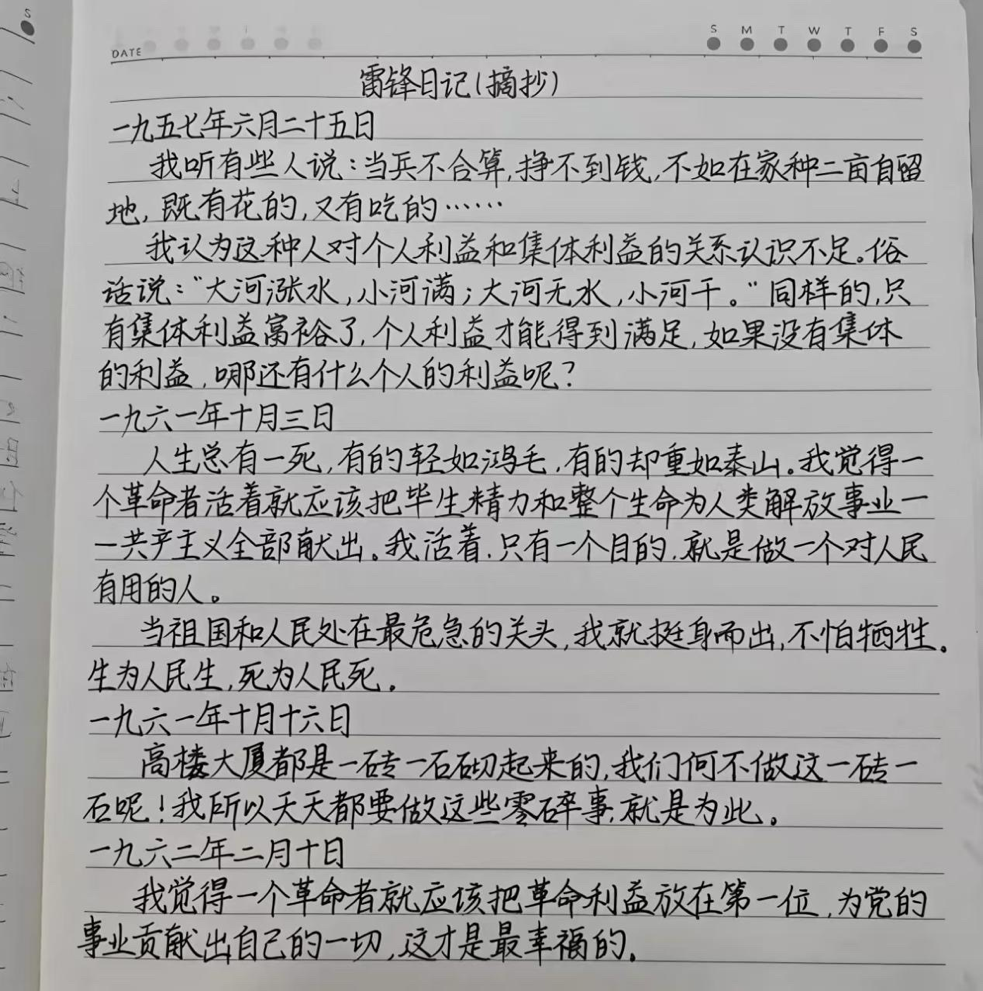 DATE

S M T W T F S

雷锋日记(摘抄)

一九五七年六月二十五日

我听有些人说:当兵不合算,挣不到钱,不如在家种二亩自留地,既有花的,又有吃的……

我认为这种人对个人利益和集体利益的关系认识不足。俗话说:“大河涨水,小河满;大河无水,小河干。”同样的,只有集体利益富裕了,个人利益才能得到满足,如果没有集体的利益,哪还有什么个人的利益呢?

一九六一年十月三日

人生总有一死,有的轻如鸿毛,有的却重如泰山。我觉得一个革命者活着就应该把毕生精力和整个生命为人类解放事业——共产主义全部献出。我活着,只有一个目的,就是做一个对人民有用的人。

当祖国和人民处在最危急的关头,我就挺身而出,不怕牺牲。生为人民生,死为人民死。

一九六一年十月十六日

高楼大厦都是一砖一石砌起来的,我们何不做这一砖一石呢!我所以天天都要做这些零碎事,就是为此。

一九六二年二月十日

我觉得一个革命者就应该把革命利益放在第一位,为党的事业贡献出自己的一切,这才是最幸福的。